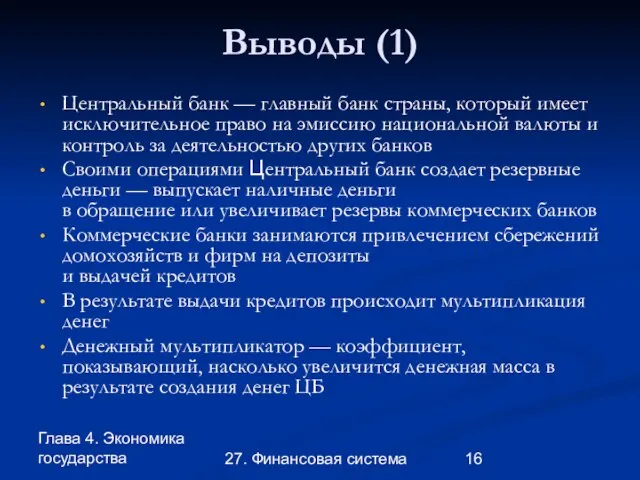 Выводы (1)

• Центральный банк — главный банк страны, который имеет исключительное право на эмиссию национальной валюты и контроль за деятельностью других банков

• Своими операциями Центральный банк создает резервные деньги — выпускает наличные деньги в обращение или увеличивает резервы коммерческих банков

• Коммерческие банки занимаются привлечением сбережений домохозяйств и фирм на депозиты и выдачей кредитов

• В результате выдачи кредитов происходит мультипликация денег

• Денежный мультипликатор — коэффициент, показывающий, насколько увеличится денежная масса в результате создания денег ЦБ

Глава 4. Экономика государства

27. Финансовая система

16